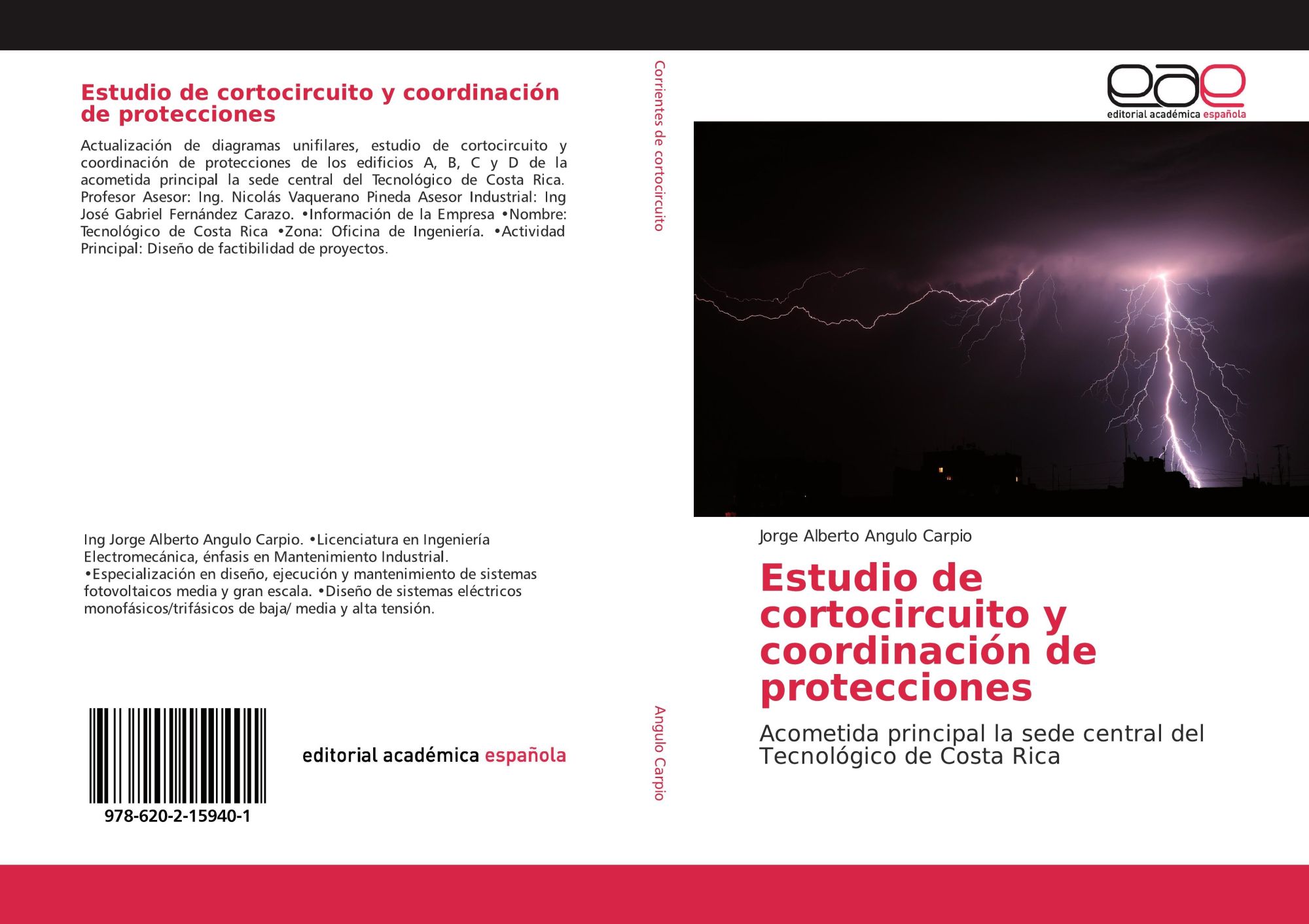 Estudio de cortocircuito y coordinación de protecciones

Actualización de diagramas unifilares, estudio de cortocircuito y coordinación de protecciones de los edificios A, B, C y D de la acometida principal la sede central del Tecnológico de Costa Rica. Profesor Asesor: Ing. Nicolás Vaquerano Pineda Asesor Industrial: Ing José Gabriel Fernández Carazo. •Información de la Empresa •Nombre: Tecnológico de Costa Rica •Zona: Oficina de Ingeniería. •Actividad Principal: Diseño de factibilidad de proyectos.

Ing Jorge Alberto Angulo Carpio. •Licenciatura en Ingeniería Electromecánica, énfasis en Mantenimiento Industrial. •Especialización en diseño, ejecución y mantenimiento de sistemas fotovoltaicos media y gran escala. •Diseño de sistemas eléctricos monofásicos/trifásicos de baja/ media y alta tensión.

978-620-2-15940-1

editorial académica española

Corrientes de cortocircuito

Angulo Carpio

eae
editorial académica española

Jorge Alberto Angulo Carpio

Estudio de cortocircuito y coordinación de protecciones

Acometida principal la sede central del Tecnológico de Costa Rica